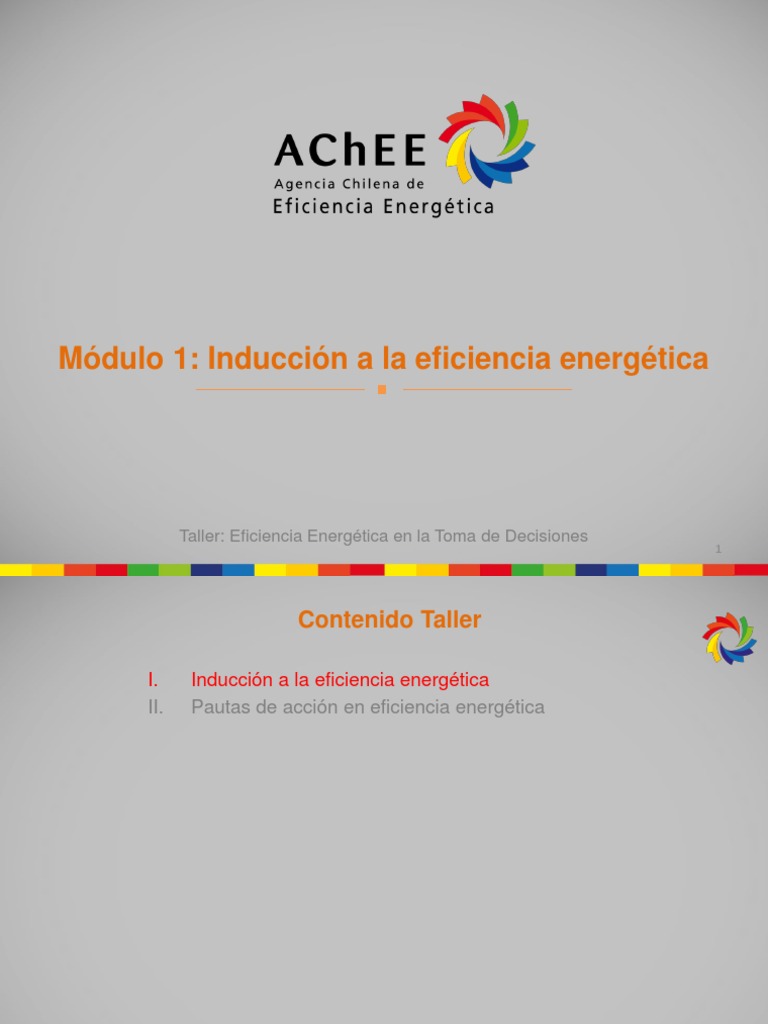 AChEE
Agencia Chilena de
Eficiencia Energética

Módulo 1: Inducción a la eficiencia energética

Taller: Eficiencia Energética en la Toma de Decisiones

1

Contenido Taller

I. Inducción a la eficiencia energética
II. Pautas de acción en eficiencia energética